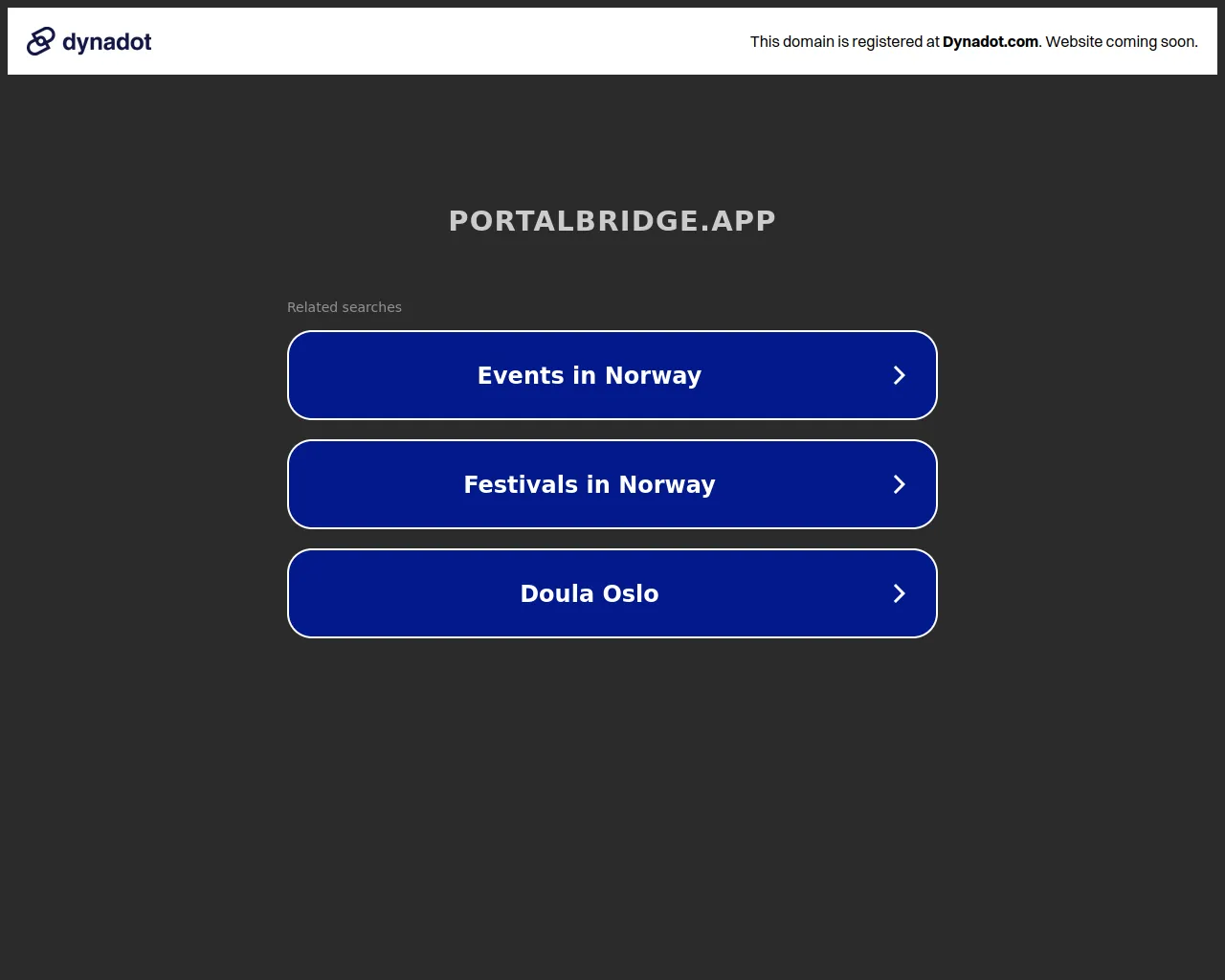 dynadot

This domain is registered at Dynadot.com. Website coming soon.

PORTALBRIDGE.APP

Related searches

Events in Norway

Festivals in Norway

Doula Oslo